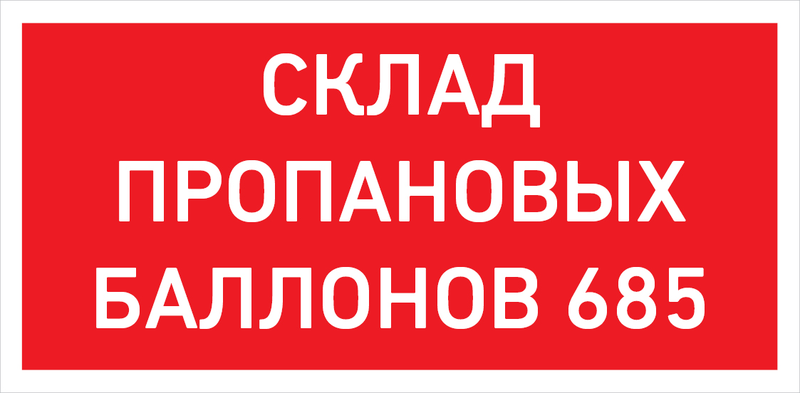 СКЛАД
ПРОПАНОВЫХ
БАЛЛОНОВ 685